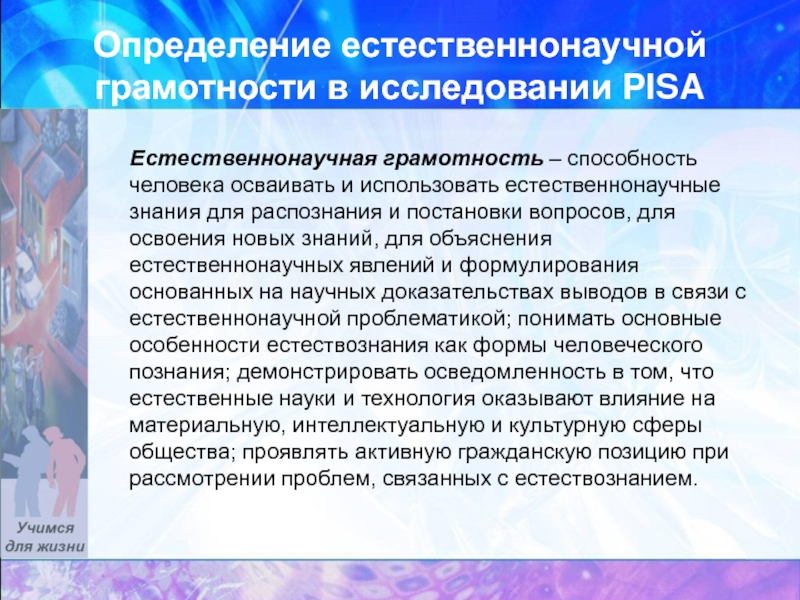 Определение естественнонаучной грамотности в исследовании PISA

Естественнонаучная грамотность – способность человека осваивать и использовать естественнонаучные знания для распознания и постановки вопросов, для освоения новых знаний, для объяснения естественнонаучных явлений и формулирования основанных на научных доказательствах выводов в связи с естественнонаучной проблематикой; понимать основные особенности естествознания как формы человеческого познания; демонстрировать осведомленность в том, что естественные науки и технология оказывают влияние на материальную, интеллектуальную и культурную сферы общества; проявлять активную гражданскую позицию при рассмотрении проблем, связанных с естествознанием.

Учимся для жизни